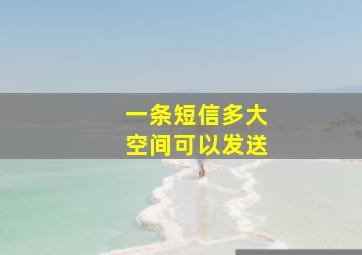 一条短信多大
空间可以发送